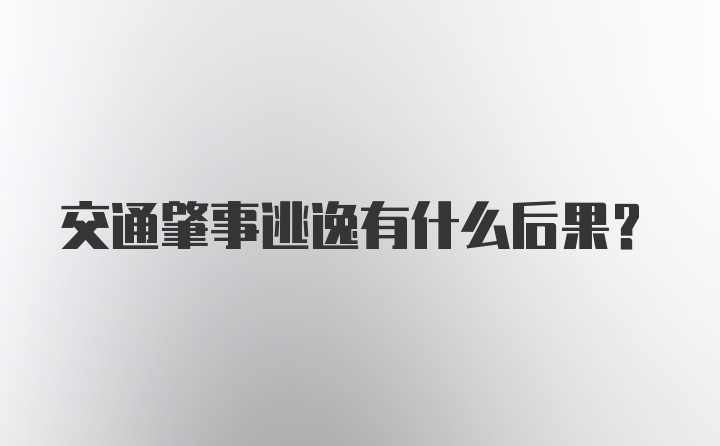 交通肇事逃逸有什么后果?